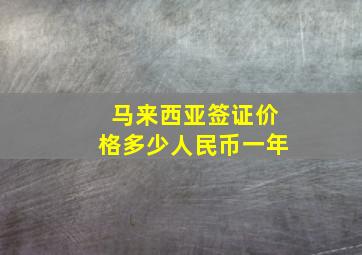 马来西亚签证价格多少人民币一年